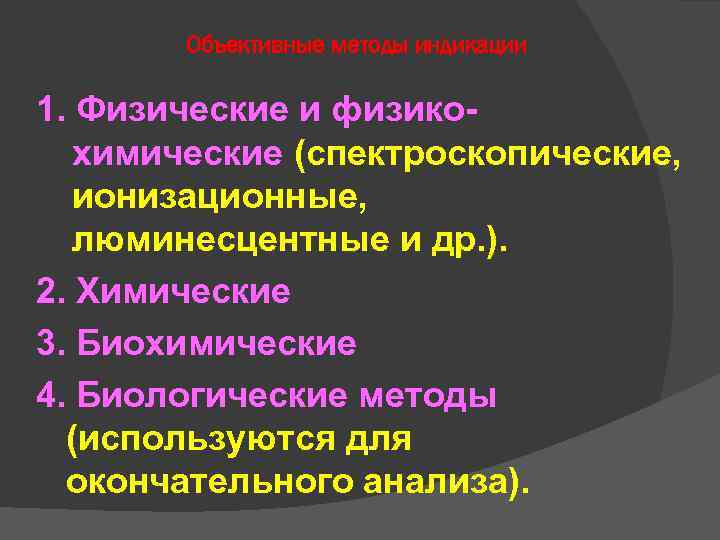 Объективные методы индикации

1. Физические и физико-химические (спектроскопические, ионизационные, люминесцентные и др.).

2. Химические

3. Биохимические

4. Биологические методы (используются для окончательного анализа).